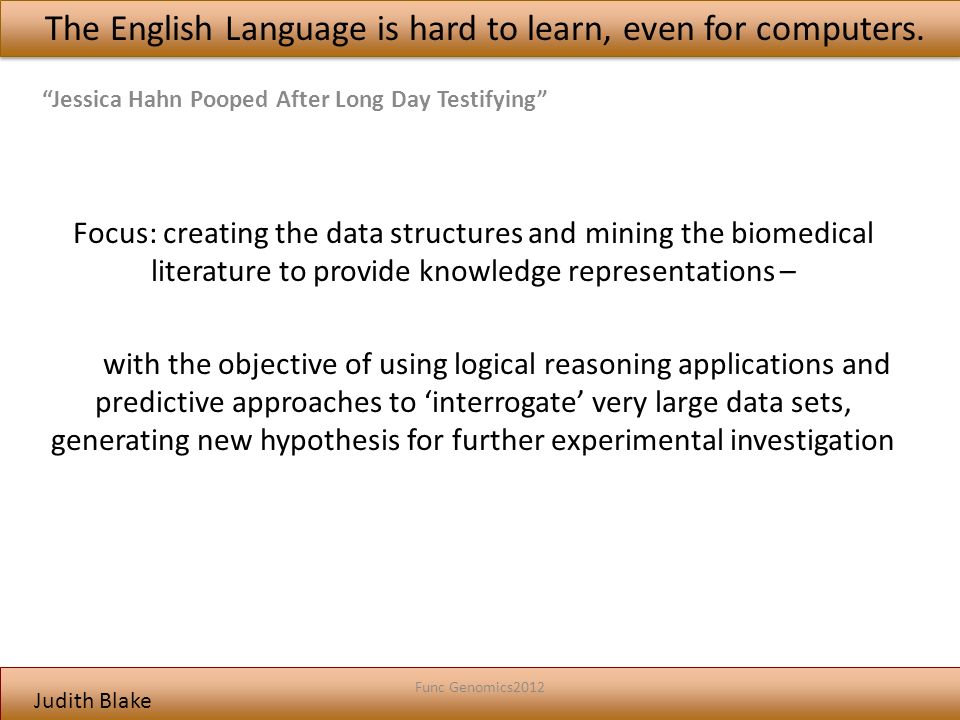 The English Language is hard to learn, even for computers.

“Jessica Hahn Pooped After Long Day Testifying”

Focus: creating the data structures and mining the biomedical literature to provide knowledge representations –

with the objective of using logical reasoning applications and predictive approaches to ‘interrogate’ very large data sets, generating new hypothesis for further experimental investigation

Func Genomics2012

Judith Blake